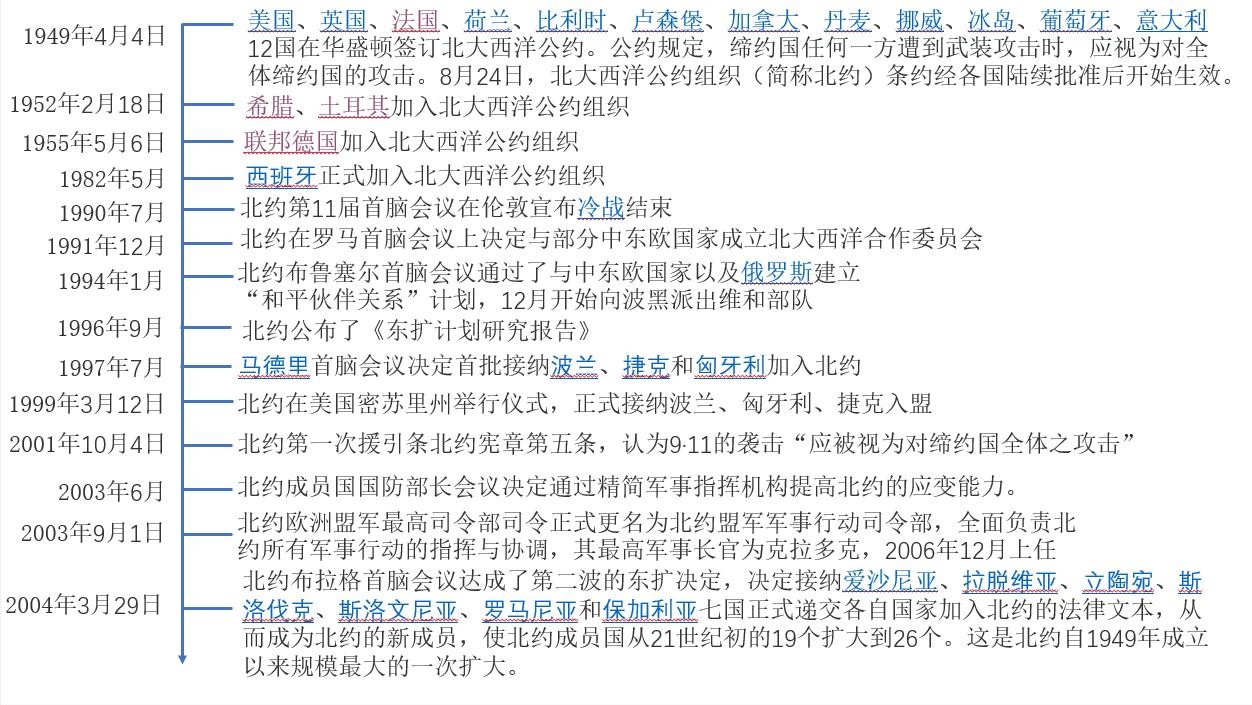 1949年4月4日
美国、英国、法国、荷兰、比利时、卢森堡、加拿大、丹麦、挪威、冰岛、葡萄牙、意大利12国在华盛顿签订北大西洋公约。公约规定，缔约国任何一方遭到武装攻击时，应视为对全体缔约国的攻击。8月24日，北大西洋公约组织（简称北约）条约经各国陆续批准后开始生效。

1952年2月18日
希腊、土耳其加入北大西洋公约组织

1955年5月6日
联邦德国加入北大西洋公约组织

1982年5月
西班牙正式加入北大西洋公约组织

1990年7月
北约第11届首脑会议在伦敦宣布冷战结束

1991年12月
北约在罗马首脑会议上决定与部分中东欧国家成立北大西洋合作委员会

1994年1月
北约布鲁塞尔首脑会议通过了与中东欧国家以及俄罗斯建立“和平伙伴关系”计划，12月开始向波黑派出维和部队

1996年9月
北约公布了《东扩计划研究报告》

1997年7月
马德里首脑会议决定首批接纳波兰、捷克和匈牙利加入北约

1999年3月12日
北约在美国密苏里州举行仪式，正式接纳波兰、匈牙利、捷克入盟

2001年10月4日
北约第一次援引条北约宪章第五条，认为9·11的袭击“应被视为对缔约国全体之攻击”

2003年6月
北约成员国国防部长会议决定通过精简军事指挥机构提高北约的应变能力。

2003年9月1日
北约欧洲盟军最高司令部司令正式更名为北约盟军军事行动司令部，全面负责北约所有军事行动的指挥与协调，其最高军事长官为克拉多克，2006年12月上任

2004年3月29日
北约布拉格首脑会议达成了第二波的东扩决定，决定接纳爱沙尼亚、拉脱维亚、立陶宛、斯洛伐克、斯洛文尼亚、罗马尼亚和保加利亚七国正式递交各自国家加入北约的法律文本，从而成为北约的新成员，使北约成员国从21世纪初的19个扩大到26个。这是北约自1949年成立以来规模最大的一次扩大。